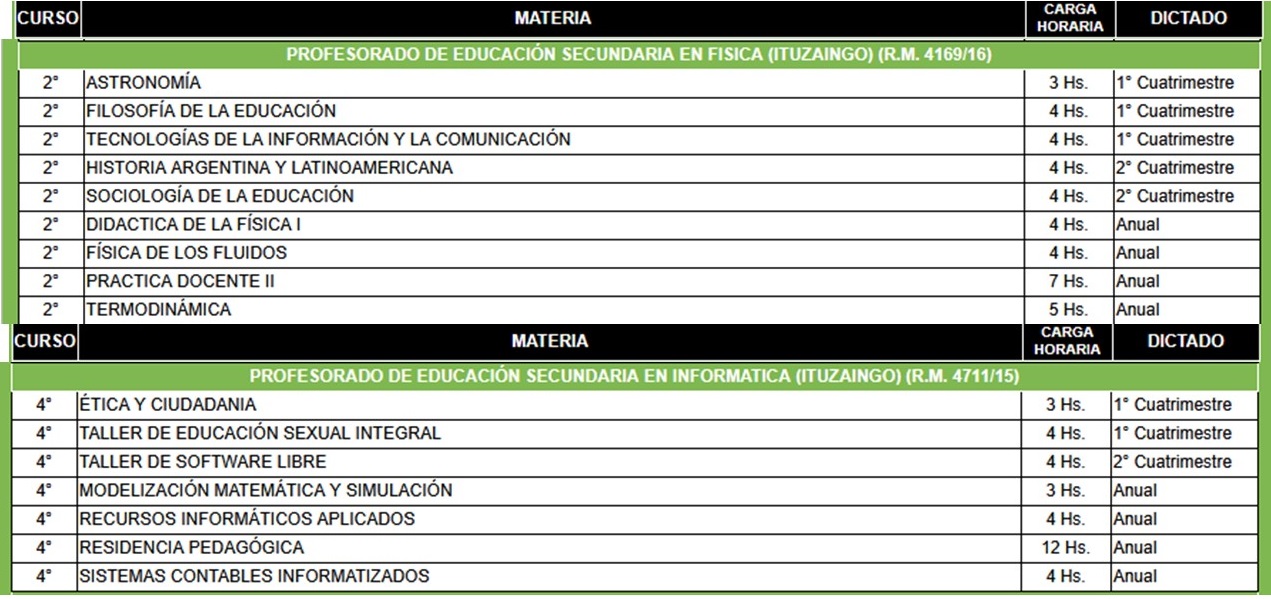 | CURSO | MATERIA | CARGA HORARIA | DICTADO |
|---|---|---|---|
| PROFESORADO DE EDUCACIÓN SECUNDARIA EN FISICA (ITUZAINGO) (R.M. 4169/16) | | | |
| 2° | ASTRONOMÍA | 3 Hs. | 1° Cuatrimestre |
| 2° | FILOSOFÍA DE LA EDUCACIÓN | 4 Hs. | 1° Cuatrimestre |
| 2° | TECNOLOGÍAS DE LA INFORMACIÓN Y LA COMUNICACIÓN | 4 Hs. | 1° Cuatrimestre |
| 2° | HISTORIA ARGENTINA Y LATINOAMERICANA | 4 Hs. | 2° Cuatrimestre |
| 2° | SOCIOLOGÍA DE LA EDUCACIÓN | 4 Hs. | 2° Cuatrimestre |
| 2° | DIDACTICA DE LA FÍSICA I | 4 Hs. | Anual |
| 2° | FÍSICA DE LOS FLUIDOS | 4 Hs. | Anual |
| 2° | PRACTICA DOCENTE II | 7 Hs. | Anual |
| 2° | TERMODINÁMICA | 5 Hs. | Anual |

| CURSO | MATERIA | CARGA HORARIA | DICTADO |
|---|---|---|---|
| PROFESORADO DE EDUCACIÓN SECUNDARIA EN INFORMATICA (ITUZAINGO) (R.M. 4711/15) | | | |
| 4° | ÉTICA Y CIUDADANIA | 3 Hs. | 1° Cuatrimestre |
| 4° | TALLER DE EDUCACIÓN SEXUAL INTEGRAL | 4 Hs. | 1° Cuatrimestre |
| 4° | TALLER DE SOFTWARE LIBRE | 4 Hs. | 2° Cuatrimestre |
| 4° | MODELIZACIÓN MATEMÁTICA Y SIMULACIÓN | 3 Hs. | Anual |
| 4° | RECURSOS INFORMÁTICOS APLICADOS | 4 Hs. | Anual |
| 4° | RESIDENCIA PEDAGÓGICA | 12 Hs. | Anual |
| 4° | SISTEMAS CONTABLES INFORMATIZADOS | 4 Hs. | Anual |